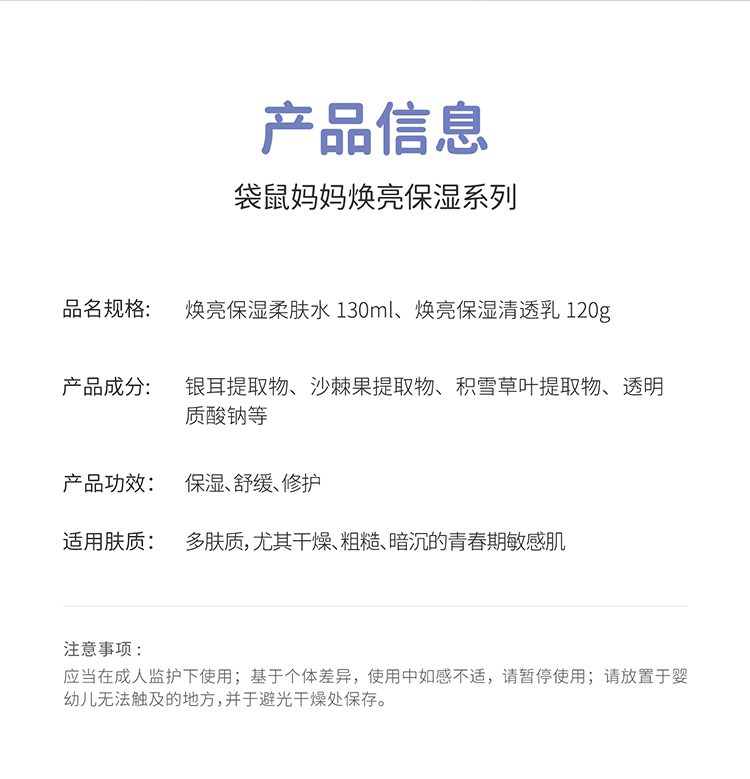 产品信息

袋鼠妈妈焕亮保湿系列

品名规格： 焕亮保湿柔肤水130ml、焕亮保湿清透乳120g

产品成分： 银耳提取物、沙棘果提取物、积雪草叶提取物、透明质酸钠等

产品功效： 保湿、舒缓、修护

适用肤质： 多肤质，尤其干燥、粗糙、暗沉的青春期敏感肌

注意事项：
应当在成人监护下使用；基于个体差异，使用中如感不适，请暂停使用；请放置于婴幼儿无法触及的地方，并于避光干燥处保存。